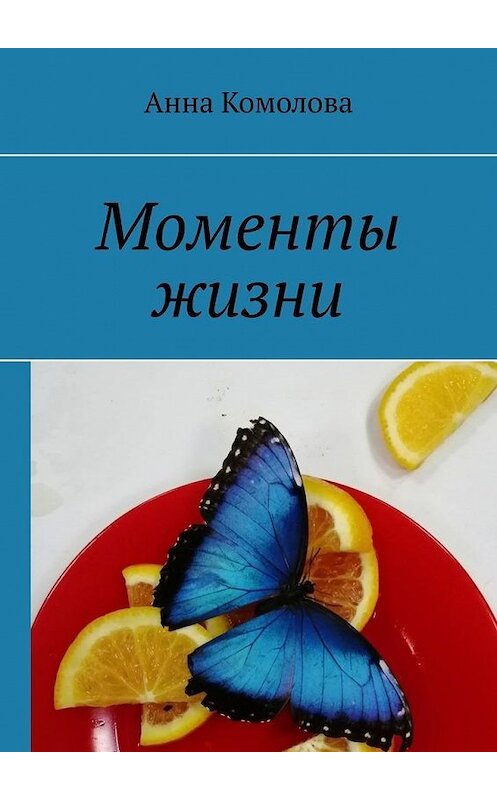 Анна Комолова

Моменты жизни